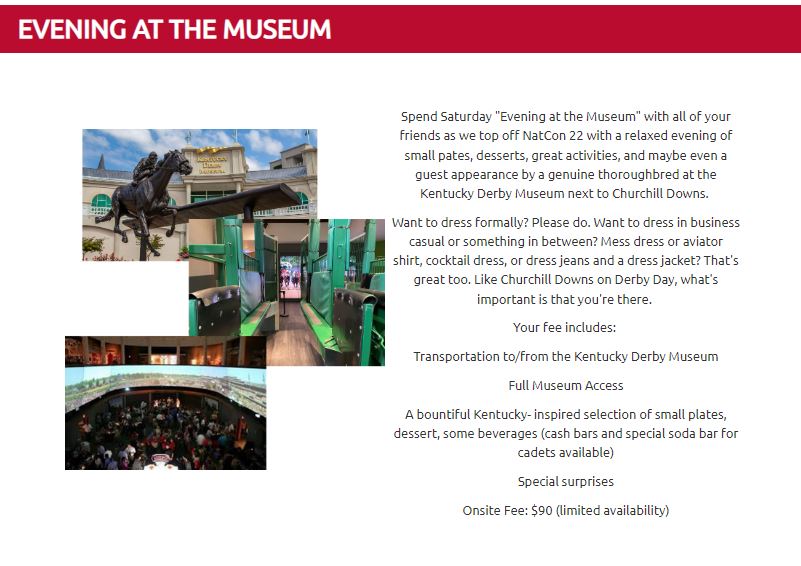 EVENING AT THE MUSEUM

Spend Saturday "Evening at the Museum" with all of your friends as we top off NatCon 22 with a relaxed evening of small pates, desserts, great activities, and maybe even a guest appearance by a genuine thoroughbred at the Kentucky Derby Museum next to Churchill Downs.

Want to dress formally? Please do. Want to dress in business casual or something in between? Mess dress or aviator shirt, cocktail dress, or dress jeans and a dress jacket? That's great too. Like Churchill Downs on Derby Day, what's important is that you're there.

Your fee includes:

Transportation to/from the Kentucky Derby Museum

Full Museum Access

A bountiful Kentucky- inspired selection of small plates, dessert, some beverages (cash bars and special soda bar for cadets available)

Special surprises

Onsite Fee: $90 (limited availability)